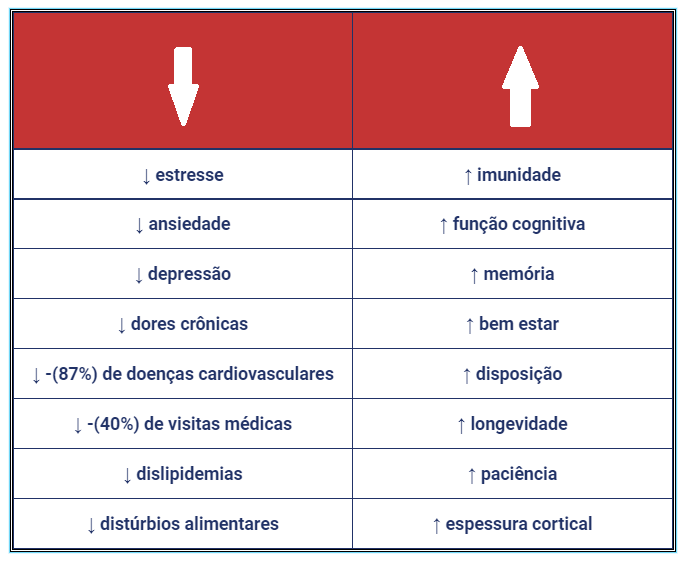 | ↓ | ↑ |
|---|---|
| ↓ estresse | ↑ imunidade |
| ↓ ansiedade | ↑ função cognitiva |
| ↓ depressão | ↑ memória |
| ↓ dores crônicas | ↑ bem estar |
| ↓ -(87%) de doenças cardiovasculares | ↑ disposição |
| ↓ -(40%) de visitas médicas | ↑ longevidade |
| ↓ dislipidemias | ↑ paciência |
| ↓ distúrbios alimentares | ↑ espessura cortical |